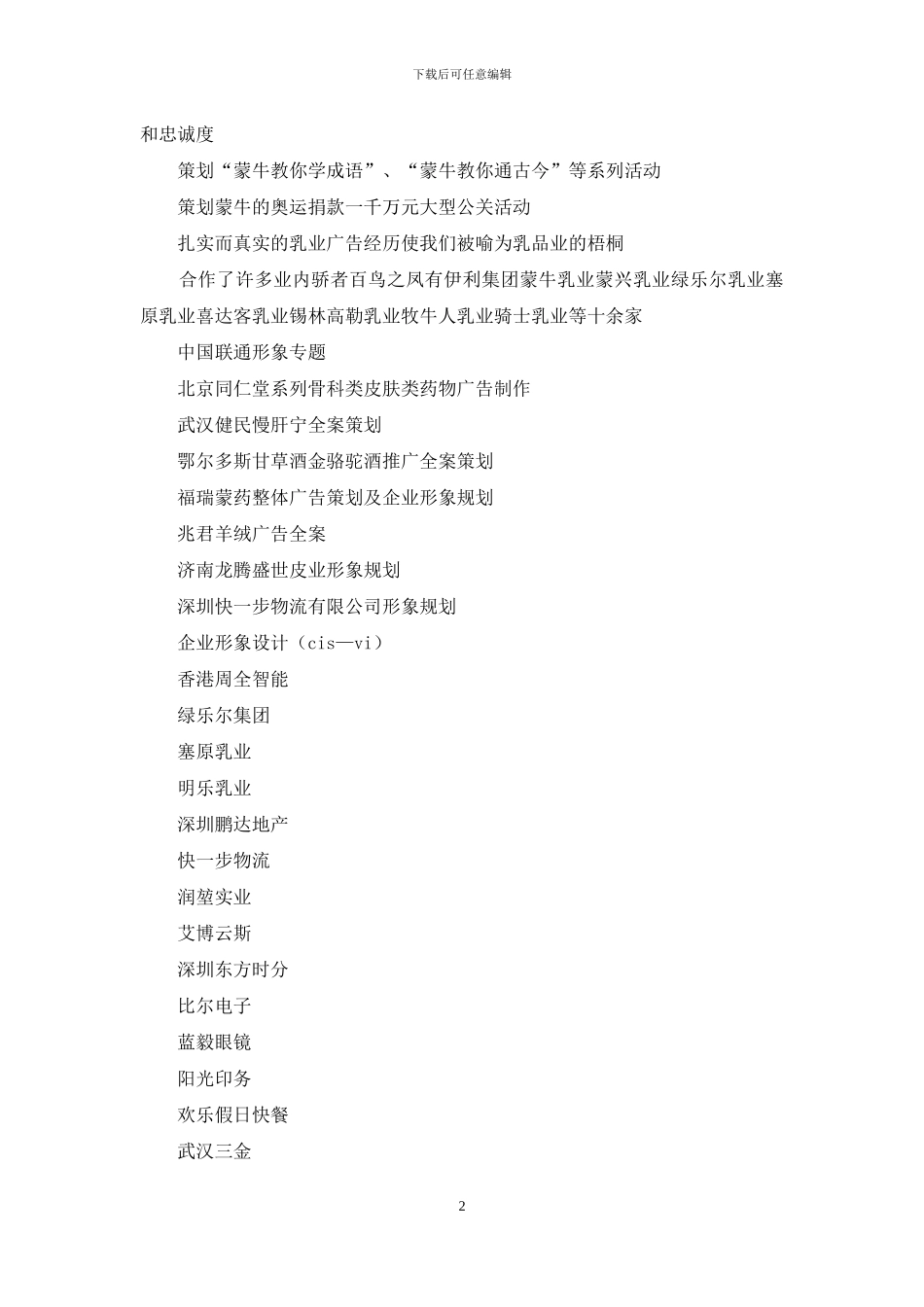 下载后可任意编辑

和忠诚度

策划“蒙牛教你学成语”、“蒙牛教你通古今”等系列活动

策划蒙牛的奥运捐款一千万元大型公关活动

扎实而真实的乳业广告经历使我们被喻为乳品业的梧桐

合作了许多业内骄者百鸟之凤有伊利集团蒙牛乳业蒙兴乳业绿乐尔乳业塞原乳业喜达客乳业锡林高勒乳业牧牛人乳业骑士乳业等十余家

中国联通形象专题

北京同仁堂系列骨科类皮肤类药物广告制作

武汉健民慢肝宁全案策划

鄂尔多斯甘草酒金骆驼酒推广全案策划

福瑞蒙药整体广告策划及企业形象规划

兆君羊绒广告全案

济南龙腾盛世皮业形象规划

深圳快一步物流有限公司形象规划

企业形象设计（cis—vi）

香港周全智能

绿乐尔集团

塞原乳业

明乐乳业

深圳鹏达地产

快一步物流

润堃实业

艾博云斯

深圳东方时分

比尔电子

蓝毅眼镜

阳光印务

欢乐假日快餐

武汉三金

2